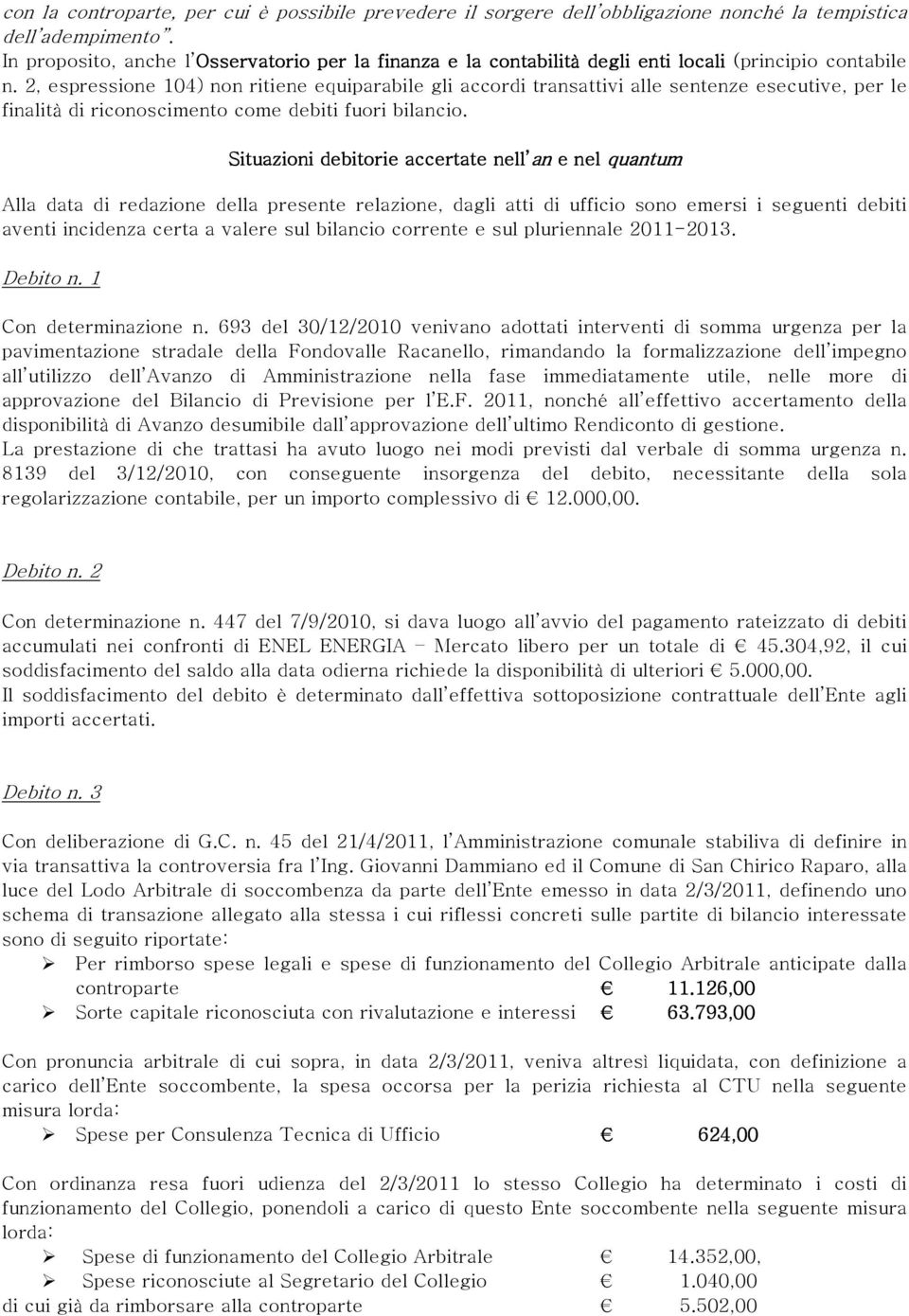 con la controparte, per cui è possibile prevedere il sorgere dell'obbligazione nonché la tempistica dell'adempimento".
In proposito, anche l'Osservatorio per la finanza e la contabilità degli enti locali (principio contabile n. 2, espressione 104) non ritiene equiparabile gli accordi transattivi alle sentenze esecutive, per le finalità di riconoscimento come debiti fuori bilancio.

Situazioni debitorie accertate nell'an e nel quantum

Alla data di redazione della presente relazione, dagli atti di ufficio sono emersi i seguenti debiti aventi incidenza certa a valere sul bilancio corrente e sul pluriennale 2011-2013.

Debito n. 1

Con determinazione n. 693 del 30/12/2010 venivano adottati interventi di somma urgenza per la pavimentazione stradale della Fondovalle Racanello, rimandando la formalizzazione dell'impegno all'utilizzo dell'Avanzo di Amministrazione nella fase immediatamente utile, nelle more di approvazione del Bilancio di Previsione per l'E.F. 2011, nonché all'effettivo accertamento della disponibilità di Avanzo desumibile dall'approvazione dell'ultimo Rendiconto di gestione.
La prestazione di che trattasi ha avuto luogo nei modi previsti dal verbale di somma urgenza n. 8139 del 3/12/2010, con conseguente insorgenza del debito, necessitante della sola regolarizzazione contabile, per un importo complessivo di € 12.000,00.

Debito n. 2

Con determinazione n. 447 del 7/9/2010, si dava luogo all'avvio del pagamento rateizzato di debiti accumulati nei confronti di ENEL ENERGIA – Mercato libero per un totale di € 45.304,92, il cui soddisfacimento del saldo alla data odierna richiede la disponibilità di ulteriori € 5.000,00.
Il soddisfacimento del debito è determinato dall'effettiva sottoposizione contrattuale dell'Ente agli importi accertati.

Debito n. 3

Con deliberazione di G.C. n. 45 del 21/4/2011, l'Amministrazione comunale stabiliva di definire in via transattiva la controversia fra l'Ing. Giovanni Dammiano ed il Comune di San Chirico Raparo, alla luce del Lodo Arbitrale di soccombenza da parte dell'Ente emesso in data 2/3/2011, definendo uno schema di transazione allegato alla stessa i cui riflessi concreti sulle partite di bilancio interessate sono di seguito riportate:
➢ Per rimborso spese legali e spese di funzionamento del Collegio Arbitrale anticipate dalla controparte € 11.126,00
➢ Sorte capitale riconosciuta con rivalutazione e interessi € 63.793,00

Con pronuncia arbitrale di cui sopra, in data 2/3/2011, veniva altresì liquidata, con definizione a carico dell'Ente soccombente, la spesa occorsa per la perizia richiesta al CTU nella seguente misura lorda:
➢ Spese per Consulenza Tecnica di Ufficio € 624,00

Con ordinanza resa fuori udienza del 2/3/2011 lo stesso Collegio ha determinato i costi di funzionamento del Collegio, ponendoli a carico di questo Ente soccombente nella seguente misura lorda:
➢ Spese di funzionamento del Collegio Arbitrale € 14.352,00,
➢ Spese riconosciute al Segretario del Collegio € 1.040,00
di cui già da rimborsare alla controparte € 5.502,00